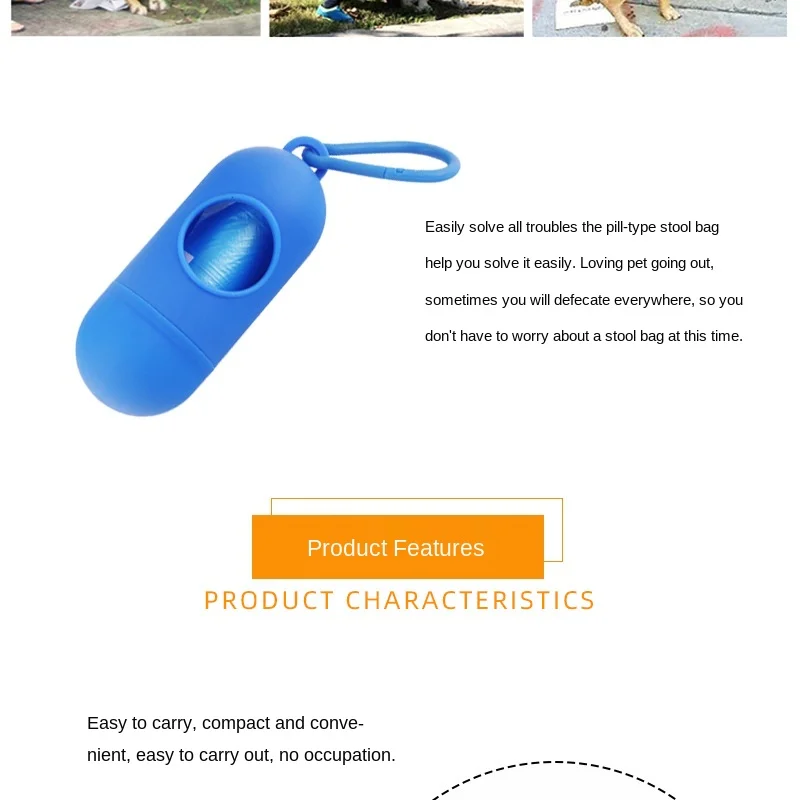 Easily solve all troubles the pill-type stool bag help you solve it easily. Loving pet going out, sometimes you will defecate everywhere, so you don't have to worry about a stool bag at this time.

Product Features

PRODUCT CHARACTERISTICS

Easy to carry, compact and convenient, easy to carry out, no occupation.